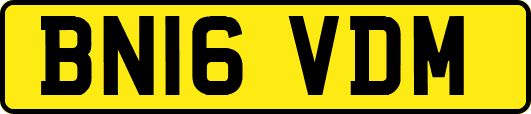 BN16 VDM